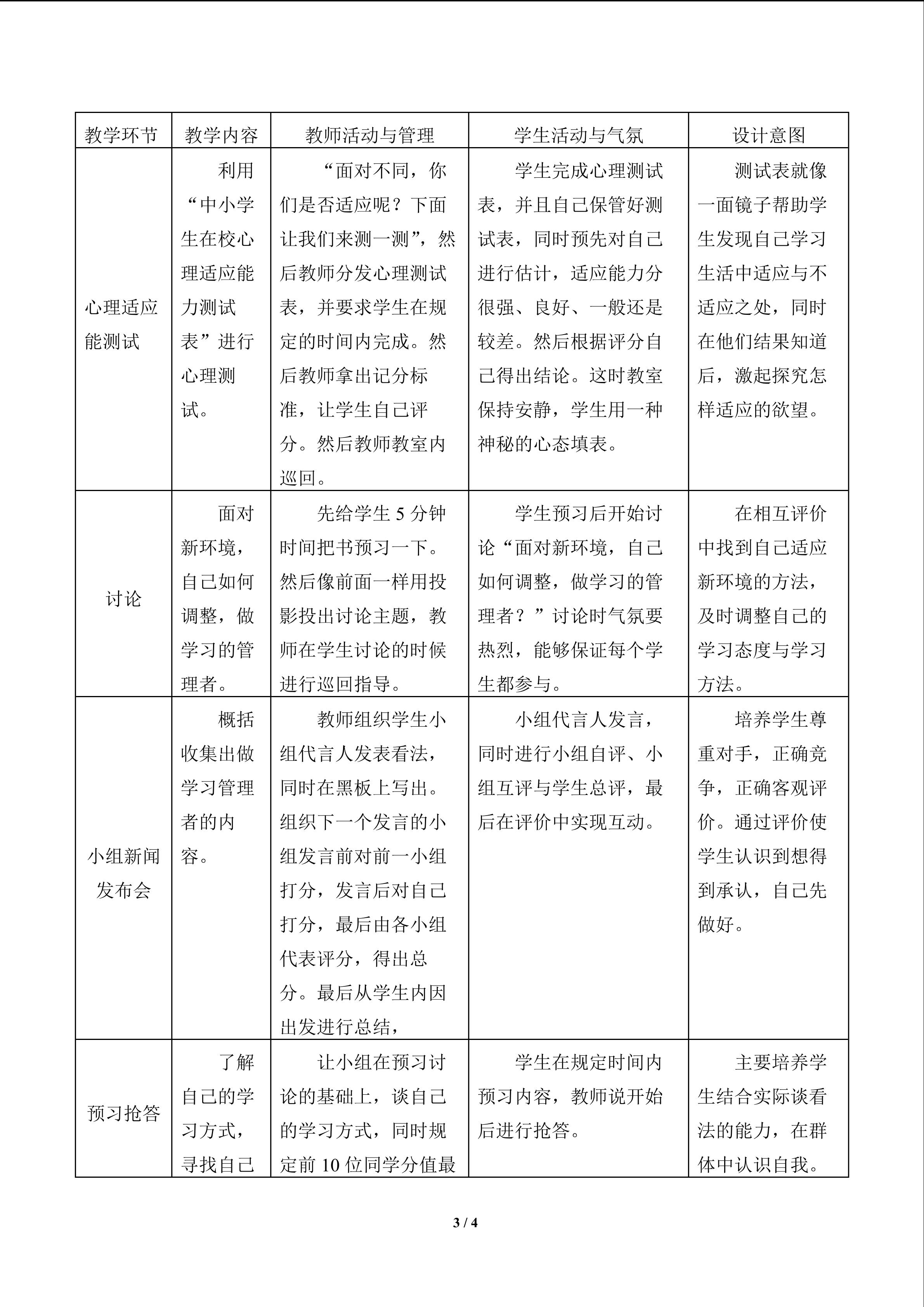 | 教学环节 | 教学内容 | 教师活动与管理 | 学生活动与气氛 | 设计意图 |
|---|---|---|---|---|
| 心理适应能测试 | 利用“中小学生在校心理适应能力测试表”进行心理测试。 | “面对不同，你们是否适应呢？下面让我们来测一测”，然后教师分发心理测试表，并要求学生在规定的时间内完成。然后教师拿出记分标准，让学生自己评分。然后教师教室内巡回。 | 学生完成心理测试表，并且自己保管好测试表，同时预先对自己进行估计，适应能力分很强、良好、一般还是较差。然后根据评分自己得出结论。这时教室保持安静，学生用一种神秘的心态填表。 | 测试表就像一面镜子帮助学生发现自己学习生活中适应与不适应之处，同时在他们结果知道后，激起探究怎样适应的欲望。 |
| 讨论 | 面对新环境，自己如何调整，做学习的管理者。 | 先给学生 5 分钟时间把书预习一下。然后像前面一样用投影投出讨论主题，教师在学生讨论的时候进行巡回指导。 | 学生预习后开始讨论“面对新环境，自己如何调整，做学习的管理者？”讨论时气氛要热烈，能够保证每个学生都参与。 | 在相互评价中找到自己适应新环境的方法，及时调整自己的学习态度与学习方法。 |
| 小组新闻发布会 | 概括收集出做学习管理者的内容。 | 教师组织学生小组代言人发表看法，同时在黑板上写出。组织下一个发言的小组发言前对前一小组打分，发言后对自己打分，最后由各小组代表评分，得出总分。最后从学生内因出发进行总结， | 小组代言人发言，同时进行小组自评、小组互评与学生总评，最后在评价中实现互动。 | 培养学生尊重对手，正确竞争，正确客观评价。通过评价使学生认识到想得到承认，自己先做好。 |
| 预习抢答 | 了解自己的学习方式，寻找自己 | 让小组在预习讨论的基础上，谈自己的学习方式，同时规定前 10 位同学分值最 | 学生在规定时间内预习内容，教师说开始后进行抢答。 | 主要培养学生结合实际谈看法的能力，在群体中认识自我。 |

3 / 4